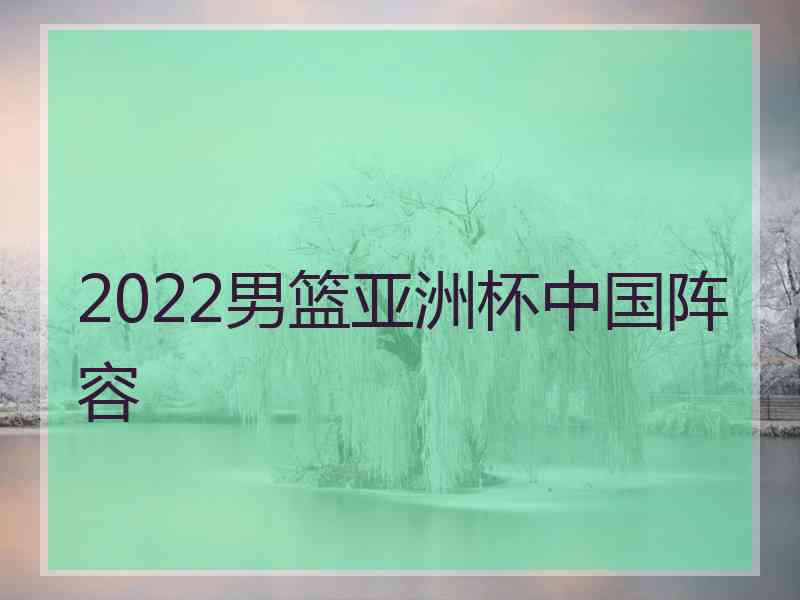 2022男篮亚洲杯中国阵容